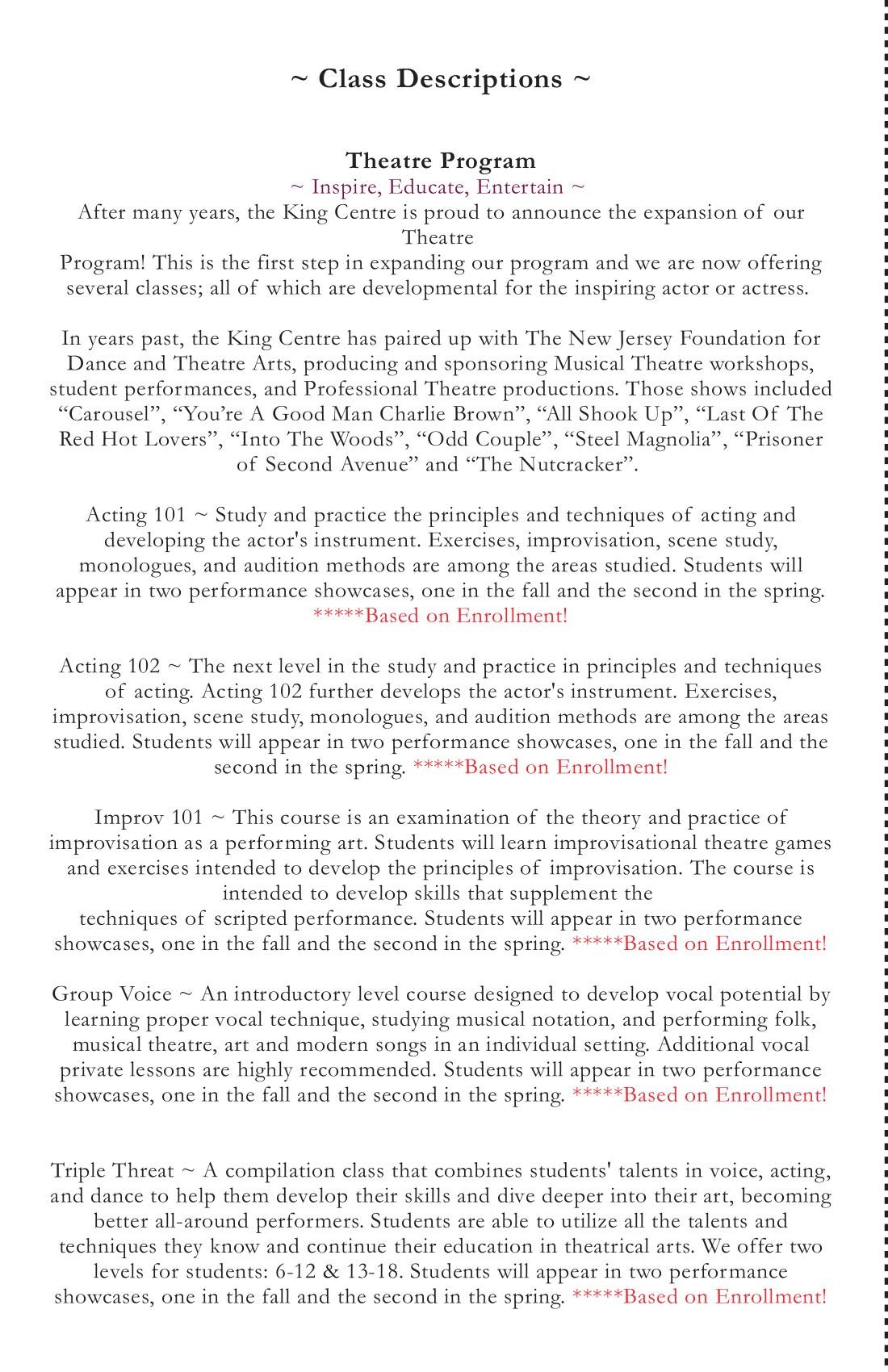 ~ Class Descriptions ~

Theatre Program
~ Inspire, Educate, Entertain ~
After many years, the King Centre is proud to announce the expansion of our Theatre Program! This is the first step in expanding our program and we are now offering several classes; all of which are developmental for the inspiring actor or actress.

In years past, the King Centre has paired up with The New Jersey Foundation for Dance and Theatre Arts, producing and sponsoring Musical Theatre workshops, student performances, and Professional Theatre productions. Those shows included “Carousel”, “You’re A Good Man Charlie Brown”, “All Shook Up”, “Last Of The Red Hot Lovers”, “Into The Woods”, “Odd Couple”, “Steel Magnolia”, “Prisoner of Second Avenue” and “The Nutcracker”.

Acting 101 ~ Study and practice the principles and techniques of acting and developing the actor's instrument. Exercises, improvisation, scene study, monologues, and audition methods are among the areas studied. Students will appear in two performance showcases, one in the fall and the second in the spring. *****Based on Enrollment!

Acting 102 ~ The next level in the study and practice in principles and techniques of acting. Acting 102 further develops the actor's instrument. Exercises, improvisation, scene study, monologues, and audition methods are among the areas studied. Students will appear in two performance showcases, one in the fall and the second in the spring. *****Based on Enrollment!

Improv 101 ~ This course is an examination of the theory and practice of improvisation as a performing art. Students will learn improvisational theatre games and exercises intended to develop the principles of improvisation. The course is intended to develop skills that supplement the techniques of scripted performance. Students will appear in two performance showcases, one in the fall and the second in the spring. *****Based on Enrollment!

Group Voice ~ An introductory level course designed to develop vocal potential by learning proper vocal technique, studying musical notation, and performing folk, musical theatre, art and modern songs in an individual setting. Additional vocal private lessons are highly recommended. Students will appear in two performance showcases, one in the fall and the second in the spring. *****Based on Enrollment!

Triple Threat ~ A compilation class that combines students' talents in voice, acting, and dance to help them develop their skills and dive deeper into their art, becoming better all-around performers. Students are able to utilize all the talents and techniques they know and continue their education in theatrical arts. We offer two levels for students: 6-12 & 13-18. Students will appear in two performance showcases, one in the fall and the second in the spring. *****Based on Enrollment!